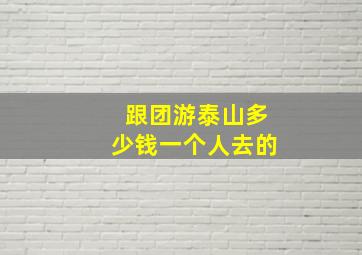 跟团游泰山多少钱一个人去的